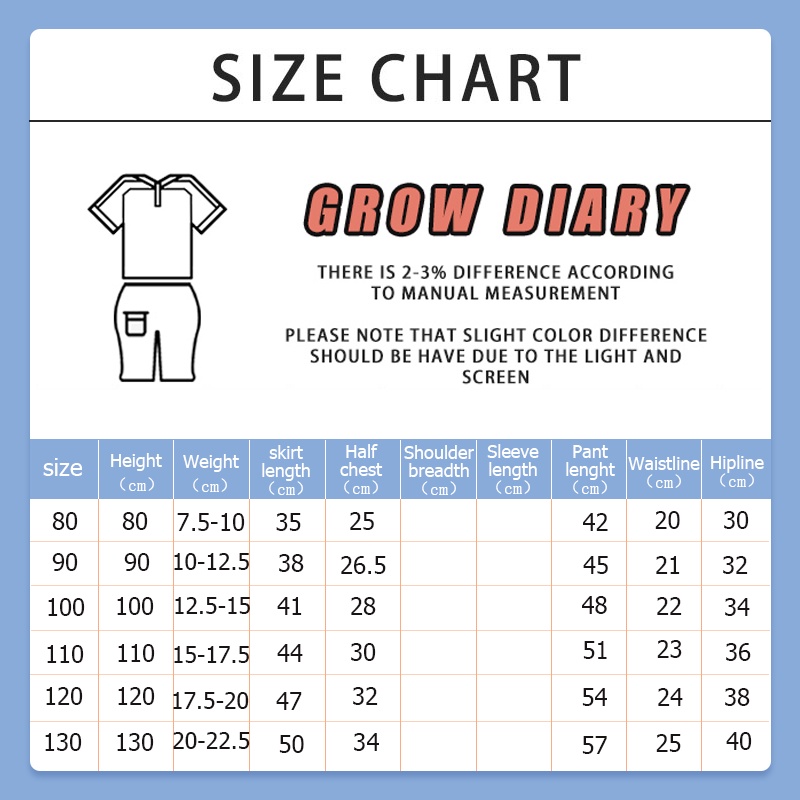 SIZE CHART

GROW DIARY

THERE IS 2-3% DIFFERENCE ACCORDING TO MANUAL MEASUREMENT

PLEASE NOTE THAT SLIGHT COLOR DIFFERENCE SHOULD BE HAVE DUE TO THE LIGHT AND SCREEN

| size | Height (cm) | Weight (cm) | skirt length (cm) | Half chest (cm) | Shoulder breadth (cm) | Sleeve length (cm) | Pant lenght (cm) | Waistline (cm) | Hipline (cm) |
|---|---|---|---|---|---|---|---|---|---|
| 80 | 80 | 7.5-10 | 35 | 25 | | | 42 | 20 | 30 |
| 90 | 90 | 10-12.5 | 38 | 26.5 | | | 45 | 21 | 32 |
| 100 | 100 | 12.5-15 | 41 | 28 | | | 48 | 22 | 34 |
| 110 | 110 | 15-17.5 | 44 | 30 | | | 51 | 23 | 36 |
| 120 | 120 | 17.5-20 | 47 | 32 | | | 54 | 24 | 38 |
| 130 | 130 | 20-22.5 | 50 | 34 | | | 57 | 25 | 40 |